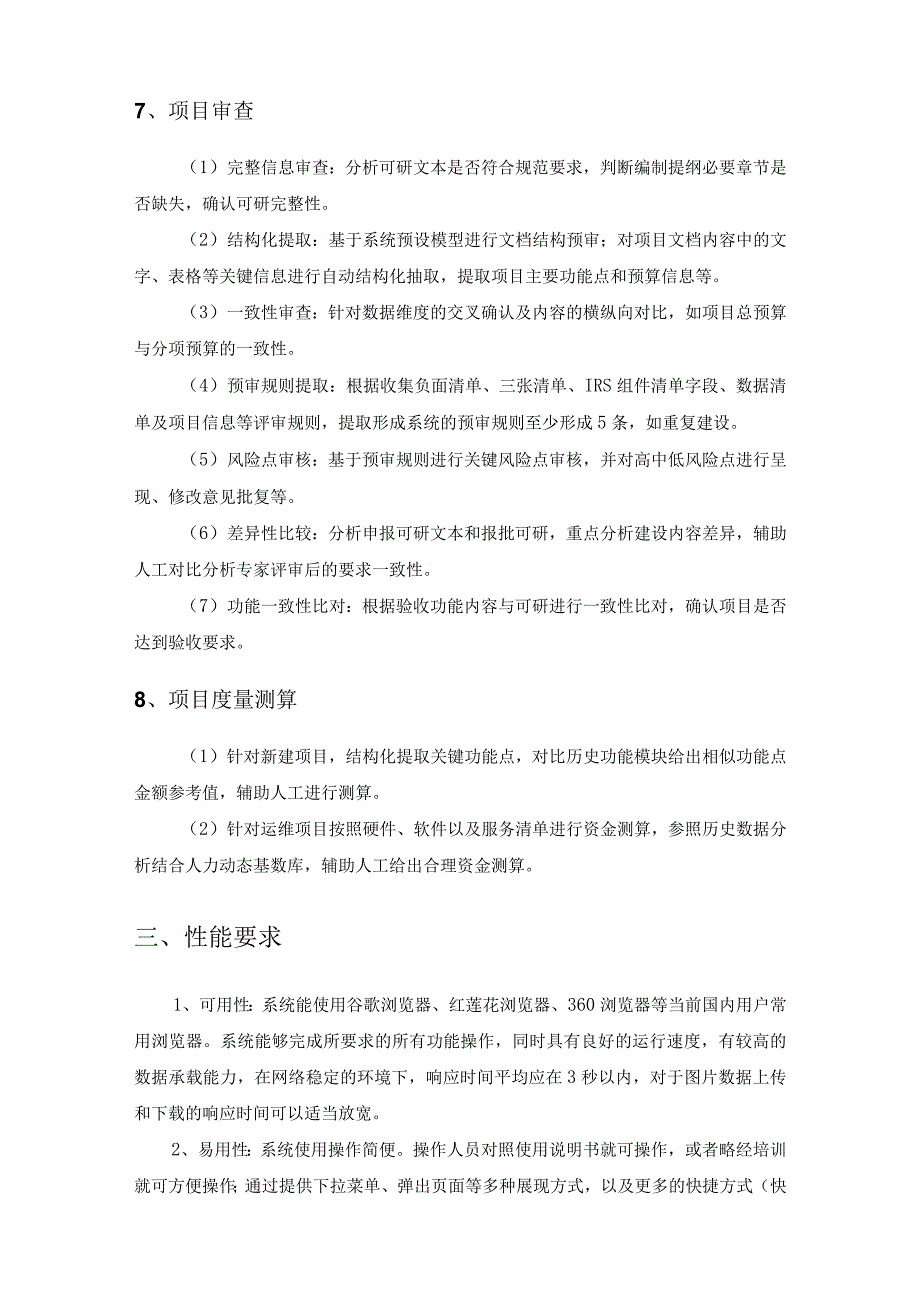 7、项目审查

（1）完整信息审查：分析可研文本是否符合规范要求，判断编制提纲必要章节是否缺失，确认可研完整性。

（2）结构化提取：基于系统预设模型进行文档结构预审；对项目文档内容中的文字、表格等关键信息进行自动结构化抽取，提取项目主要功能点和预算信息等。

（3）一致性审查：针对数据维度的交叉确认及内容的横纵向对比，如项目总预算与分项预算的一致性。

（4）预审规则提取：根据收集负面清单、三张清单、IRS组件清单字段、数据清单及项目信息等评审规则，提取形成系统的预审规则至少形成5条，如重复建设。

（5）风险点审核：基于预审规则进行关键风险点审核，并对高中低风险点进行呈现、修改意见批复等。

（6）差异性比较：分析申报可研文本和报批可研，重点分析建设内容差异，辅助人工对比分析专家评审后的要求一致性。

（7）功能一致性比对：根据验收功能内容与可研进行一致性比对，确认项目是否达到验收要求。

8、项目度量测算

（1）针对新建项目，结构化提取关键功能点，对比历史功能模块给出相似功能点金额参考值，辅助人工进行测算。

（2）针对运维项目按照硬件、软件以及服务清单进行资金测算，参照历史数据分析结合人力动态基数库，辅助人工给出合理资金测算。

三、性能要求

1、可用性：系统能使用谷歌浏览器、红莲花浏览器、360浏览器等当前国内用户常用浏览器。系统能够完成所要求的所有功能操作，同时具有良好的运行速度，有较高的数据承载能力，在网络稳定的环境下，响应时间平均应在3秒以内，对于图片数据上传和下载的响应时间可以适当放宽。

2、易用性：系统使用操作简便。操作人员对照使用说明书就可操作，或者略经培训就可方便操作；通过提供下拉菜单、弹出页面等多种展现方式，以及更多的快捷方式（快